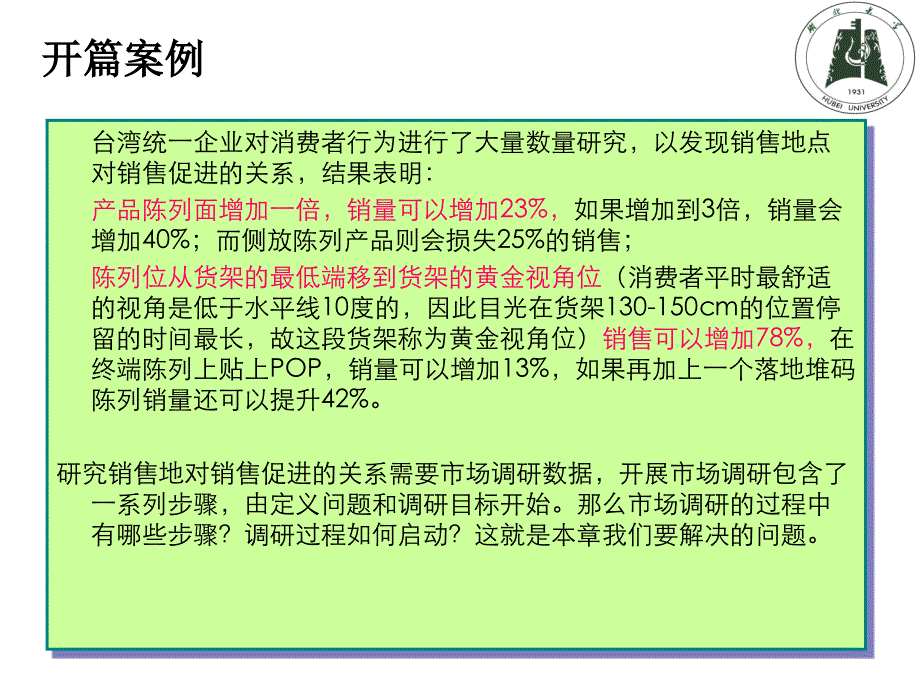 开篇案例

湖北大学
1931
HUBEI UNIVERSITY

台湾统一企业对消费者行为进行了大量数量研究，以发现销售地点对销售促进的关系，结果表明：

产品陈列面增加一倍，销量可以增加23%，如果增加到3倍，销量会增加40%；而侧放陈列产品则会损失25%的销售；

陈列位从货架的最低端移到货架的黄金视角位（消费者平时最舒适的视角是低于水平线10度的，因此目光在货架130-150cm的位置停留的时间最长，故这段货架称为黄金视角位）销售可以增加78%，在终端陈列上贴上POP，销量可以增加13%，如果再加上一个落地堆码陈列销量还可以提升42%。

研究销售地对销售促进的关系需要市场调研数据，开展市场调研包含了一系列步骤，由定义问题和调研目标开始。那么市场调研的过程中有哪些步骤？调研过程如何启动？这就是本章我们要解决的问题。